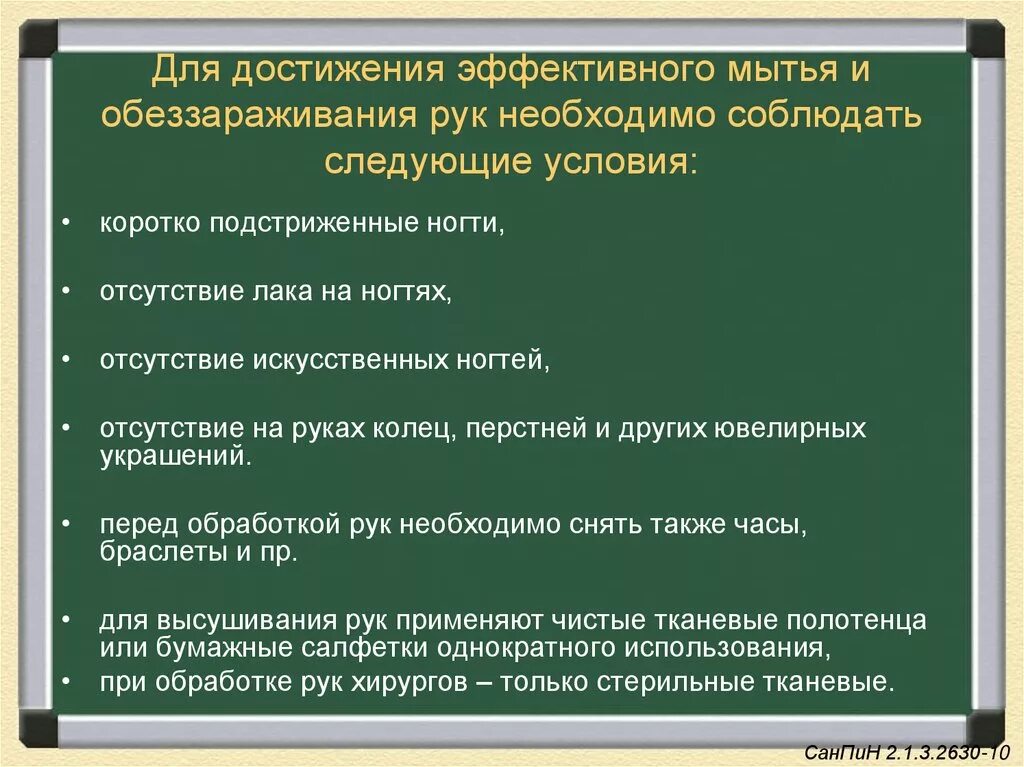 Для достижения эффективного мытья и обеззараживания рук необходимо соблюдать следующие условия:

• коротко подстриженные ногти,

• отсутствие лака на ногтях,

• отсутствие искусственных ногтей,

• отсутствие на руках колец, перстней и других ювелирных украшений.

• перед обработкой рук необходимо снять также часы, браслеты и пр.

• для высушивания рук применяют чистые тканевые полотенца или бумажные салфетки однократного использования,
• при обработке рук хирургов – только стерильные тканевые.

СанПиН 2.1.3.2630-10